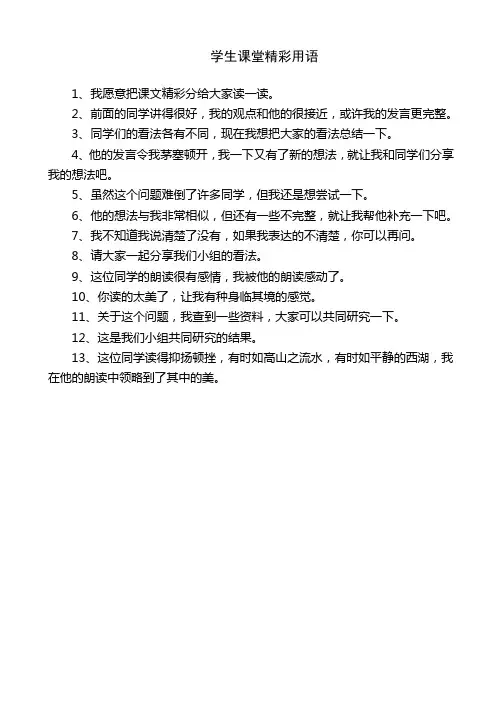 学生课堂精彩用语

1、我愿意把课文精彩分给大家读一读。

2、前面的同学讲得很好，我的观点和他的很接近，或许我的发言更完整。

3、同学们的看法各有不同，现在我想把大家的看法总结一下。

4、他的发言令我茅塞顿开，我一下又有了新的想法，就让我和同学们分享我的想法吧。

5、虽然这个问题难倒了许多同学，但我还是想尝试一下。

6、他的想法与我非常相似，但还有一些不完整，就让我帮他补充一下吧。

7、我不知道我说清楚了没有，如果我表达的不清楚，你可以再问。

8、请大家一起分享我们小组的看法。

9、这位同学的朗读很有感情，我被他的朗读感动了。

10、你读的太美了，让我有种身临其境的感觉。

11、关于这个问题，我查到一些资料，大家可以共同研究一下。

12、这是我们小组共同研究的结果。

13、这位同学读得抑扬顿挫，有时如高山之流水，有时如平静的西湖，我在他的朗读中领略到了其中的美。